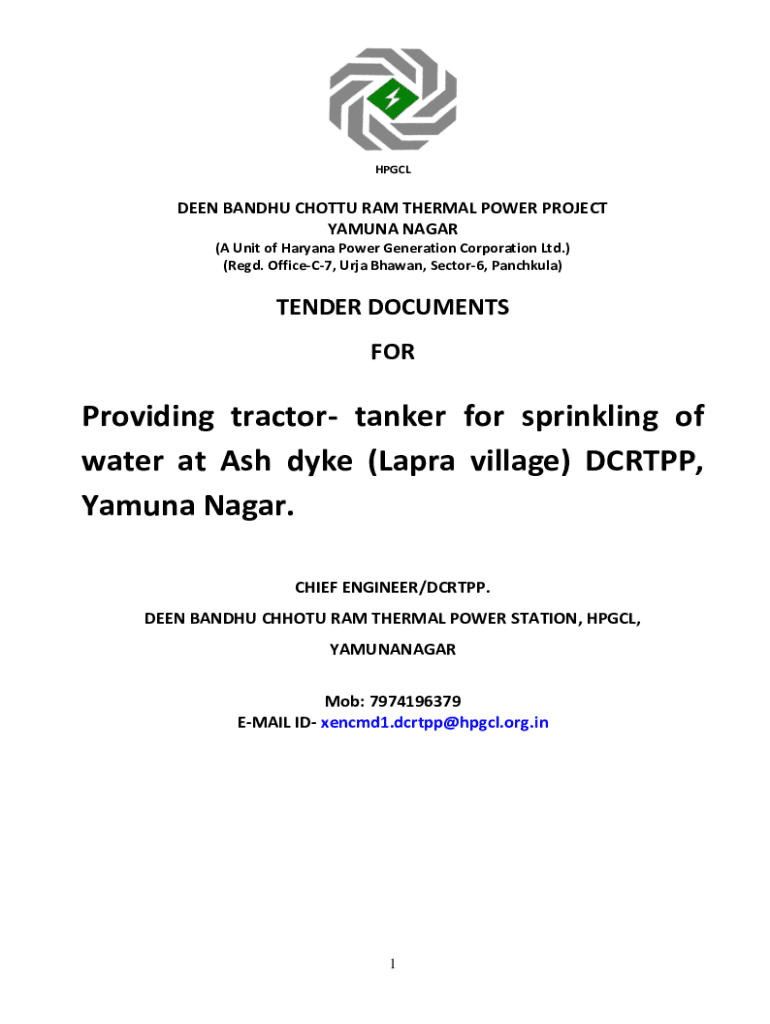 HPGCL

DEEN BANDHU CHOTTU RAM THERMAL POWER PROJECT
YAMUNA NAGAR
(A Unit of Haryana Power Generation Corporation Ltd.)
(Regd. Office-C-7, Urja Bhawan, Sector-6, Panchkula)

TENDER DOCUMENTS

FOR

Providing tractor- tanker for sprinkling of water at Ash dyke (Lapra village) DCRTPP, Yamuna Nagar.

CHIEF ENGINEER/DCRTPP.

DEEN BANDHU CHHOTU RAM THERMAL POWER STATION, HPGCL,

YAMUNANAGAR

Mob: 7974196379
E-MAIL ID- xencmd1.dcrtpp@hpgcl.org.in

1